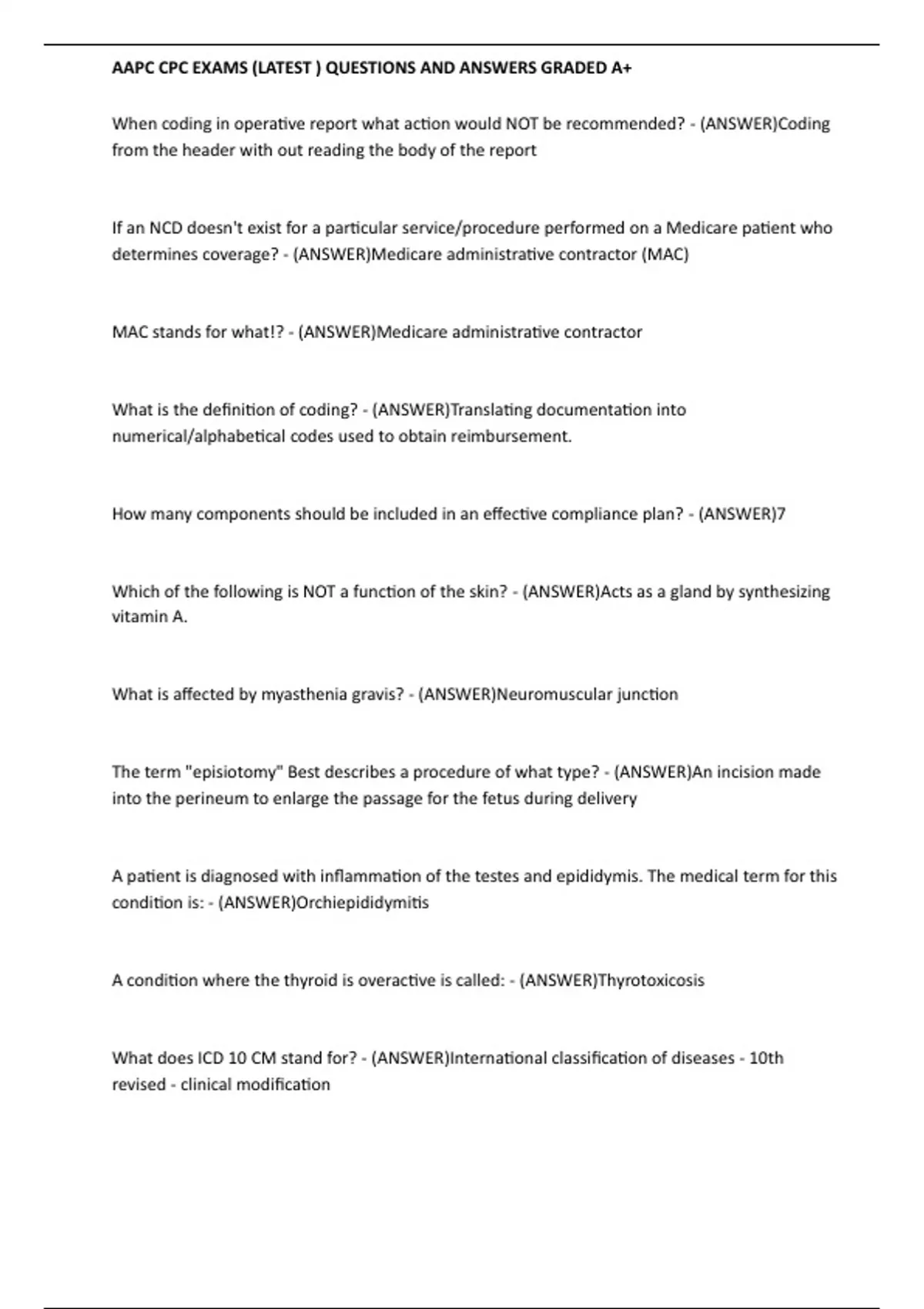 AAPC CPC EXAMS (LATEST ) QUESTIONS AND ANSWERS GRADED A+

When coding in operative report what action would NOT be recommended? - (ANSWER)Coding from the header with out reading the body of the report

If an NCD doesn't exist for a particular service/procedure performed on a Medicare patient who determines coverage? - (ANSWER)Medicare administrative contractor (MAC)

MAC stands for what!? - (ANSWER)Medicare administrative contractor

What is the definition of coding? - (ANSWER)Translating documentation into numerical/alphabetical codes used to obtain reimbursement.

How many components should be included in an effective compliance plan? - (ANSWER)7

Which of the following is NOT a function of the skin? - (ANSWER)Acts as a gland by synthesizing vitamin A.

What is affected by myasthenia gravis? - (ANSWER)Neuromuscular junction

The term "episiotomy" Best describes a procedure of what type? - (ANSWER)An incision made into the perineum to enlarge the passage for the fetus during delivery

A patient is diagnosed with inflammation of the testes and epididymis. The medical term for this condition is: - (ANSWER)Orchiepididymitis

A condition where the thyroid is overactive is called: - (ANSWER)Thyrotoxicosis

What does ICD 10 CM stand for? - (ANSWER)International classification of diseases - 10th revised - clinical modification